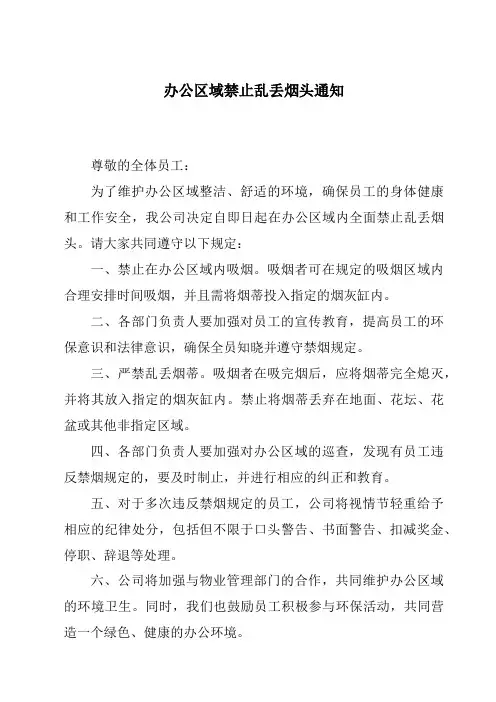 办公区域禁止乱丢烟头通知

尊敬的全体员工：

为了维护办公区域整洁、舒适的环境，确保员工的身体健康和工作安全，我公司决定自即日起在办公区域内全面禁止乱丢烟头。请大家共同遵守以下规定：

一、禁止在办公区域内吸烟。吸烟者可在规定的吸烟区域内合理安排时间吸烟，并且需将烟蒂投入指定的烟灰缸内。

二、各部门负责人要加强对员工的宣传教育，提高员工的环保意识和法律意识，确保全员知晓并遵守禁烟规定。

三、严禁乱丢烟蒂。吸烟者在吸完烟后，应将烟蒂完全熄灭，并将其放入指定的烟灰缸内。禁止将烟蒂丢弃在地面、花坛、花盆或其他非指定区域。

四、各部门负责人要加强对办公区域的巡查，发现有员工违反禁烟规定的，要及时制止，并进行相应的纠正和教育。

五、对于多次违反禁烟规定的员工，公司将视情节轻重给予相应的纪律处分，包括但不限于口头警告、书面警告、扣减奖金、停职、辞退等处理。

六、公司将加强与物业管理部门的合作，共同维护办公区域的环境卫生。同时，我们也鼓励员工积极参与环保活动，共同营造一个绿色、健康的办公环境。